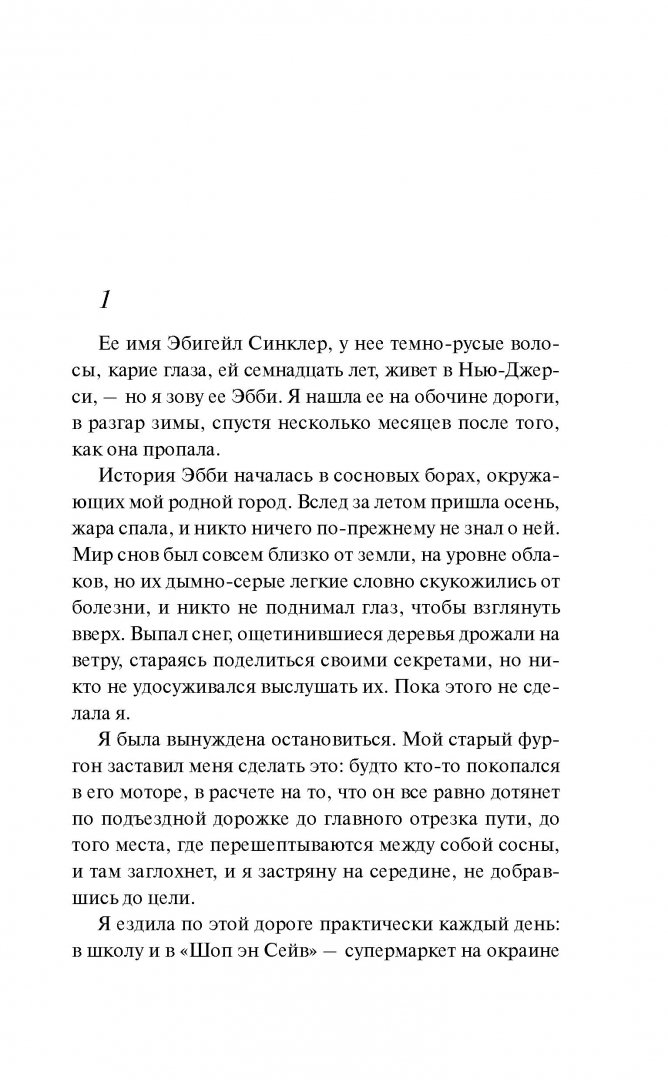 1

Ее имя Эбигейл Синклер, у нее темно-русые волосы, карие глаза, ей семнадцать лет, живет в Нью-Джерси, — но я зову ее Эбби. Я нашла ее на обочине дороги, в разгар зимы, спустя несколько месяцев после того, как она пропала.

История Эбби началась в сосновых борах, окружающих мой родной город. Вслед за летом пришла осень, жара спала, и никто ничего по-прежнему не знал о ней. Мир снов был совсем близко от земли, на уровне облаков, но их дымно-серые легкие словно скукожились от болезни, и никто не поднимал глаз, чтобы взглянуть вверх. Выпал снег, ощетинившиеся деревья дрожали на ветру, стараясь поделиться своими секретами, но никто не удосуживался выслушать их. Пока этого не сделала я.

Я была вынуждена остановиться. Мой старый фургон заставил меня сделать это: будто кто-то покопался в его моторе, в расчете на то, что он все равно дотянет по подъездной дорожке до главного отрезка пути, до того места, где перешептываются между собой сосны, и там заглохнет, и я застряну на середине, не добравшись до цели.

Я ездила по этой дороге практически каждый день: в школу и в «Шоп эн Сейв» — супермаркет на окраине